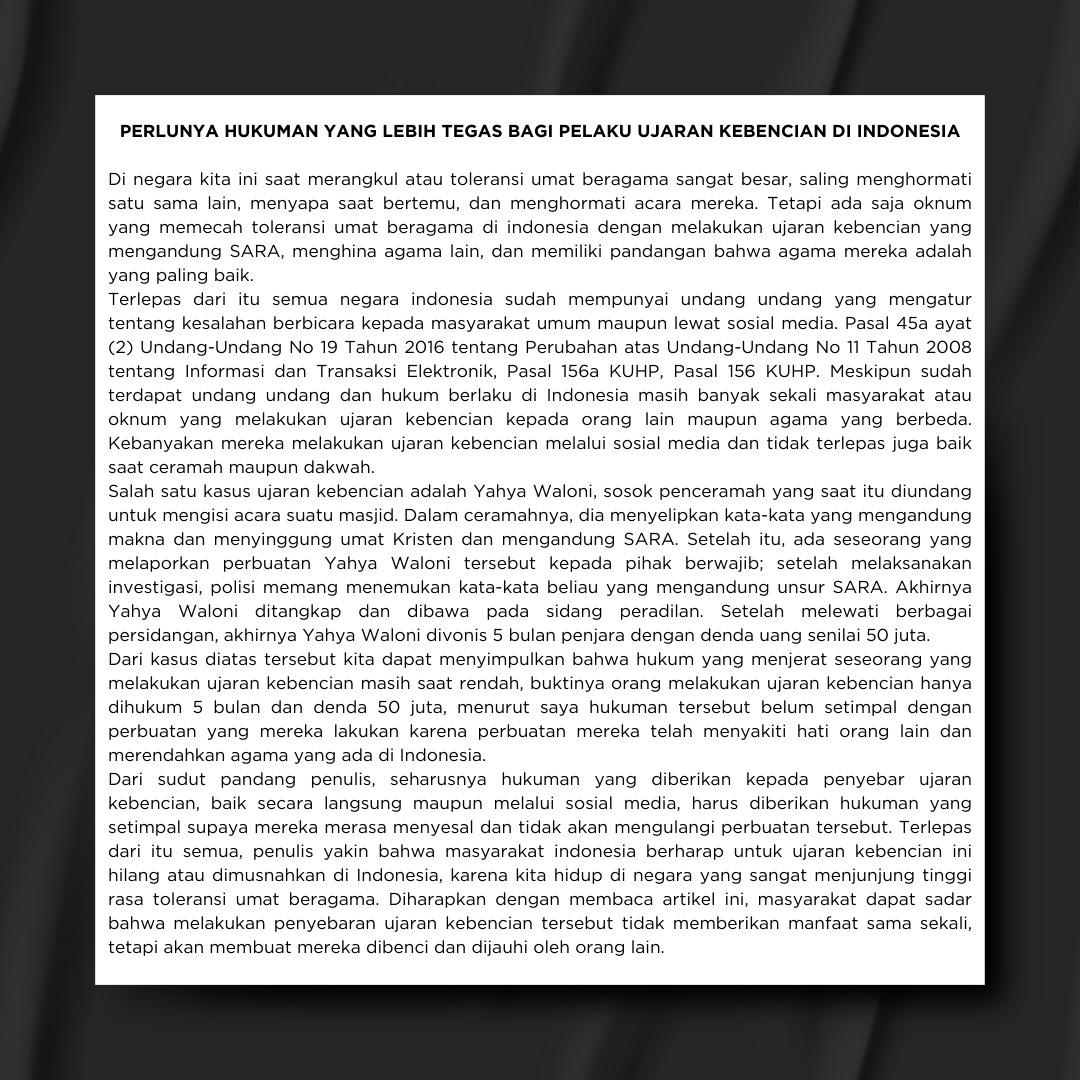 PERLUNYA HUKUMAN YANG LEBIH TEGAS BAGI PELAKU UJARAN KEBENCIAN DI INDONESIA

Di negara kita ini saat merangkul atau toleransi umat beragama sangat besar, saling menghormati satu sama lain, menyapa saat bertemu, dan menghormati acara mereka. Tetapi ada saja oknum yang memecah toleransi umat beragama di indonesia dengan melakukan ujaran kebencian yang mengandung SARA, menghina agama lain, dan memiliki pandangan bahwa agama mereka adalah yang paling baik.
Terlepas dari itu semua negara indonesia sudah mempunyai undang undang yang mengatur tentang kesalahan berbicara kepada masyarakat umum maupun lewat sosial media. Pasal 45a ayat (2) Undang-Undang No 19 Tahun 2016 tentang Perubahan atas Undang-Undang No 11 Tahun 2008 tentang Informasi dan Transaksi Elektronik, Pasal 156a KUHP, Pasal 156 KUHP. Meskipun sudah terdapat undang undang dan hukum berlaku di Indonesia masih banyak sekali masyarakat atau oknum yang melakukan ujaran kebencian kepada orang lain maupun agama yang berbeda. Kebanyakan mereka melakukan ujaran kebencian melalui sosial media dan tidak terlepas juga baik saat ceramah maupun dakwah.
Salah satu kasus ujaran kebencian adalah Yahya Waloni, sosok penceramah yang saat itu diundang untuk mengisi acara suatu masjid. Dalam ceramahnya, dia menyelipkan kata-kata yang mengandung makna dan menyinggung umat Kristen dan mengandung SARA. Setelah itu, ada seseorang yang melaporkan perbuatan Yahya Waloni tersebut kepada pihak berwajib; setelah melaksanakan investigasi, polisi memang menemukan kata-kata beliau yang mengandung unsur SARA. Akhirnya Yahya Waloni ditangkap dan dibawa pada sidang peradilan. Setelah melewati berbagai persidangan, akhirnya Yahya Waloni divonis 5 bulan penjara dengan denda uang senilai 50 juta.
Dari kasus diatas tersebut kita dapat menyimpulkan bahwa hukum yang menjerat seseorang yang melakukan ujaran kebencian masih saat rendah, buktinya orang melakukan ujaran kebencian hanya dihukum 5 bulan dan denda 50 juta, menurut saya hukuman tersebut belum setimpal dengan perbuatan yang mereka lakukan karena perbuatan mereka telah menyakiti hati orang lain dan merendahkan agama yang ada di Indonesia.
Dari sudut pandang penulis, seharusnya hukuman yang diberikan kepada penyebar ujaran kebencian, baik secara langsung maupun melalui sosial media, harus diberikan hukuman yang setimpal supaya mereka merasa menyesal dan tidak akan mengulangi perbuatan tersebut. Terlepas dari itu semua, penulis yakin bahwa masyarakat indonesia berharap untuk ujaran kebencian ini hilang atau dimusnahkan di Indonesia, karena kita hidup di negara yang sangat menjunjung tinggi rasa toleransi umat beragama. Diharapkan dengan membaca artikel ini, masyarakat dapat sadar bahwa melakukan penyebaran ujaran kebencian tersebut tidak memberikan manfaat sama sekali, tetapi akan membuat mereka dibenci dan dijauhi oleh orang lain.